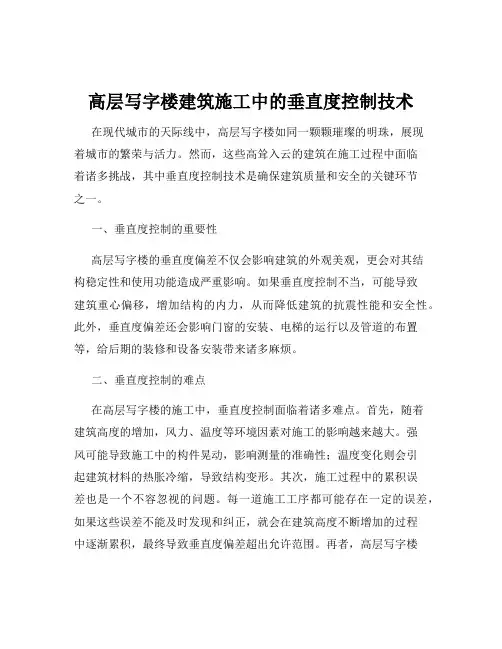 高层写字楼建筑施工中的垂直度控制技术

在现代城市的天际线中，高层写字楼如同一颗颗璀璨的明珠，展现着城市的繁荣与活力。然而，这些高耸入云的建筑在施工过程中面临着诸多挑战，其中垂直度控制技术是确保建筑质量和安全的关键环节之一。

一、垂直度控制的重要性

高层写字楼的垂直度偏差不仅会影响建筑的外观美观，更会对其结构稳定性和使用功能造成严重影响。如果垂直度控制不当，可能导致建筑重心偏移，增加结构的内力，从而降低建筑的抗震性能和安全性。此外，垂直度偏差还会影响门窗的安装、电梯的运行以及管道的布置等，给后期的装修和设备安装带来诸多麻烦。

二、垂直度控制的难点

在高层写字楼的施工中，垂直度控制面临着诸多难点。首先，随着建筑高度的增加，风力、温度等环境因素对施工的影响越来越大。强风可能导致施工中的构件晃动，影响测量的准确性；温度变化则会引起建筑材料的热胀冷缩，导致结构变形。其次，施工过程中的累积误差也是一个不容忽视的问题。每一道施工工序都可能存在一定的误差，如果这些误差不能及时发现和纠正，就会在建筑高度不断增加的过程中逐渐累积，最终导致垂直度偏差超出允许范围。再者，高层写字楼